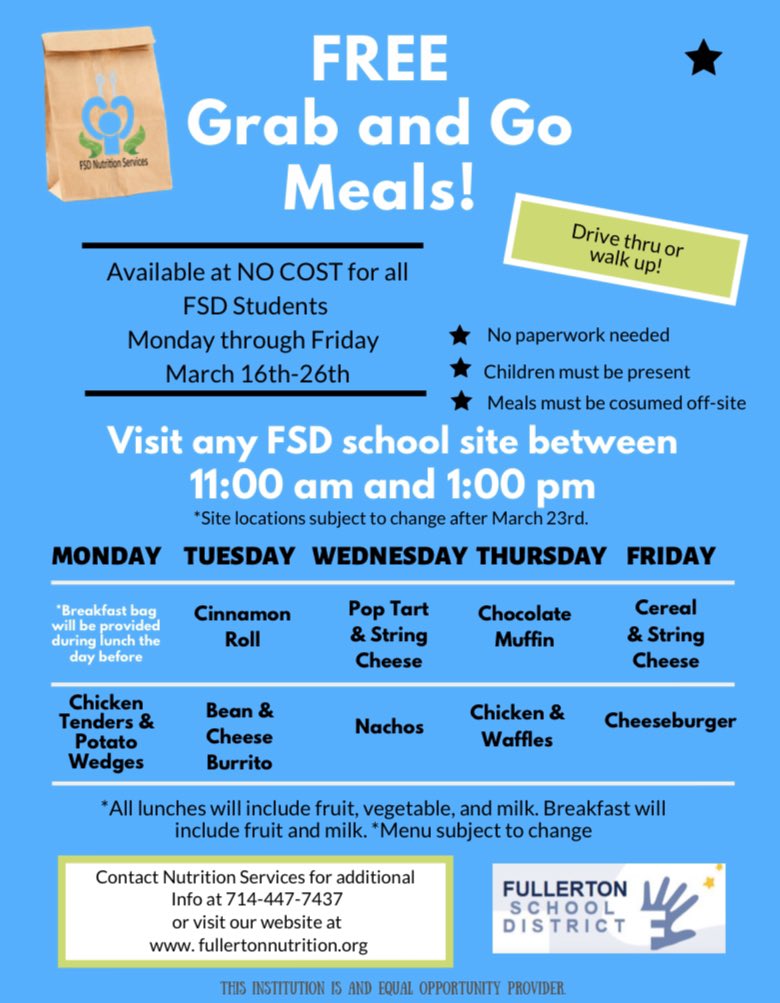 FSD Nutrition Services

FREE
Grab and Go
Meals!

Drive thru or walk up!

Available at NO COST for all FSD Students
Monday through Friday
March 16th-26th

No paperwork needed
Children must be present
Meals must be cosumed off-site

Visit any FSD school site between
11:00 am and 1:00 pm
*Site locations subject to change after March 23rd.

| MONDAY | TUESDAY | WEDNESDAY | THURSDAY | FRIDAY |
|---|---|---|---|---|
| *Breakfast bag will be provided during lunch the day before | Cinnamon Roll | Pop Tart & String Cheese | Chocolate Muffin | Cereal & String Cheese |
| Chicken Tenders & Potato Wedges | Bean & Cheese Burrito | Nachos | Chicken & Waffles | Cheeseburger |

*All lunches will include fruit, vegetable, and milk. Breakfast will include fruit and milk. *Menu subject to change

Contact Nutrition Services for additional Info at 714-447-7437
or visit our website at
www. fullertonnutrition.org

FULLERTON
SCHOOL
DISTRICT

THIS INSTITUTION IS AND EQUAL OPPORTUNITY PROVIDER.